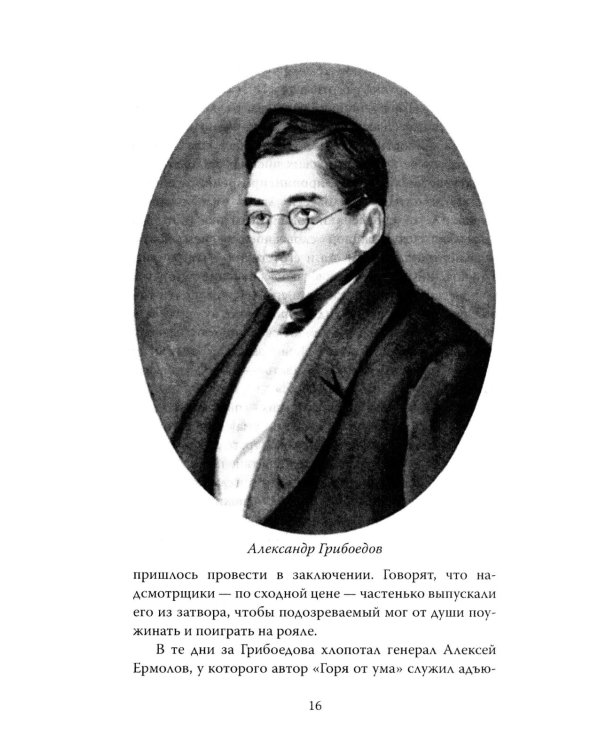 Александр Грибоедов

пришлось провести в заключении. Говорят, что надсмотрщики — по сходной цене — частенько выпускали его из затвора, чтобы подозреваемый мог от души поужинать и поиграть на рояле.

В те дни за Грибоедова хлопотал генерал Алексей Ермолов, у которого автор «Горя от ума» служил адъю-

16